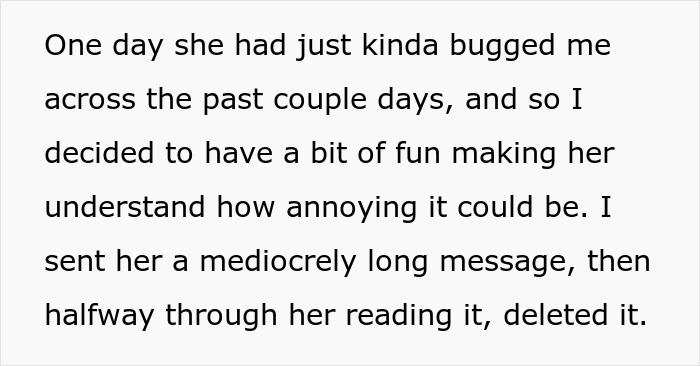 One day she had just kinda bugged me across the past couple days, and so I decided to have a bit of fun making her understand how annoying it could be. I sent her a mediocrely long message, then halfway through her reading it, deleted it.